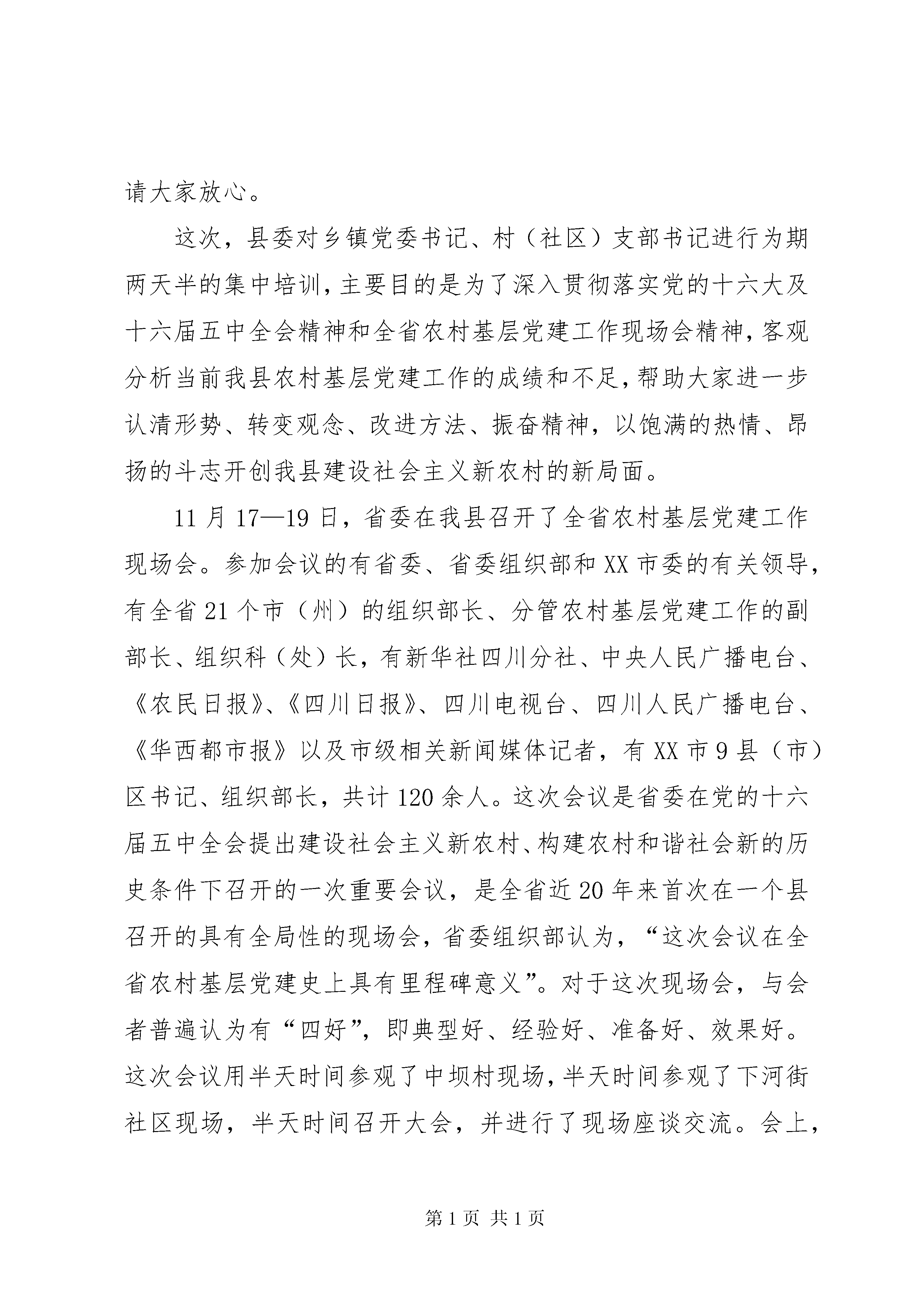 请大家放心。

这次，县委对乡镇党委书记、村（社区）支部书记进行为期两天半的集中培训，主要目的是为了深入贯彻落实党的十六大及十六届五中全会精神和全省农村基层党建工作现场会精神，客观分析当前我县农村基层党建工作的成绩和不足，帮助大家进一步认清形势、转变观念、改进方法、振奋精神，以饱满的热情、昂扬的斗志开创我县建设社会主义新农村的新局面。

11月17—19日，省委在我县召开了全省农村基层党建工作现场会。参加会议的有省委、省委组织部和XX市委的有关领导，有全省21个市（州）的组织部长、分管农村基层党建工作的副部长、组织科（处）长，有新华社四川分社、中央人民广播电台、《农民日报》、《四川日报》、四川电视台、四川人民广播电台、《华西都市报》以及市级相关新闻媒体记者，有XX市9县（市）区书记、组织部长，共计120余人。这次会议是省委在党的十六届五中全会提出建设社会主义新农村、构建农村和谐社会新的历史条件下召开的一次重要会议，是全省近20年来首次在一个县召开的具有全局性的现场会，省委组织部认为，“这次会议在全省农村基层党建史上具有里程碑意义”。对于这次现场会，与会者普遍认为有“四好”，即典型好、经验好、准备好、效果好。这次会议用半天时间参观了中坝村现场，半天时间参观了下河街社区现场，半天时间召开大会，并进行了现场座谈交流。会上，

第1页 共1页